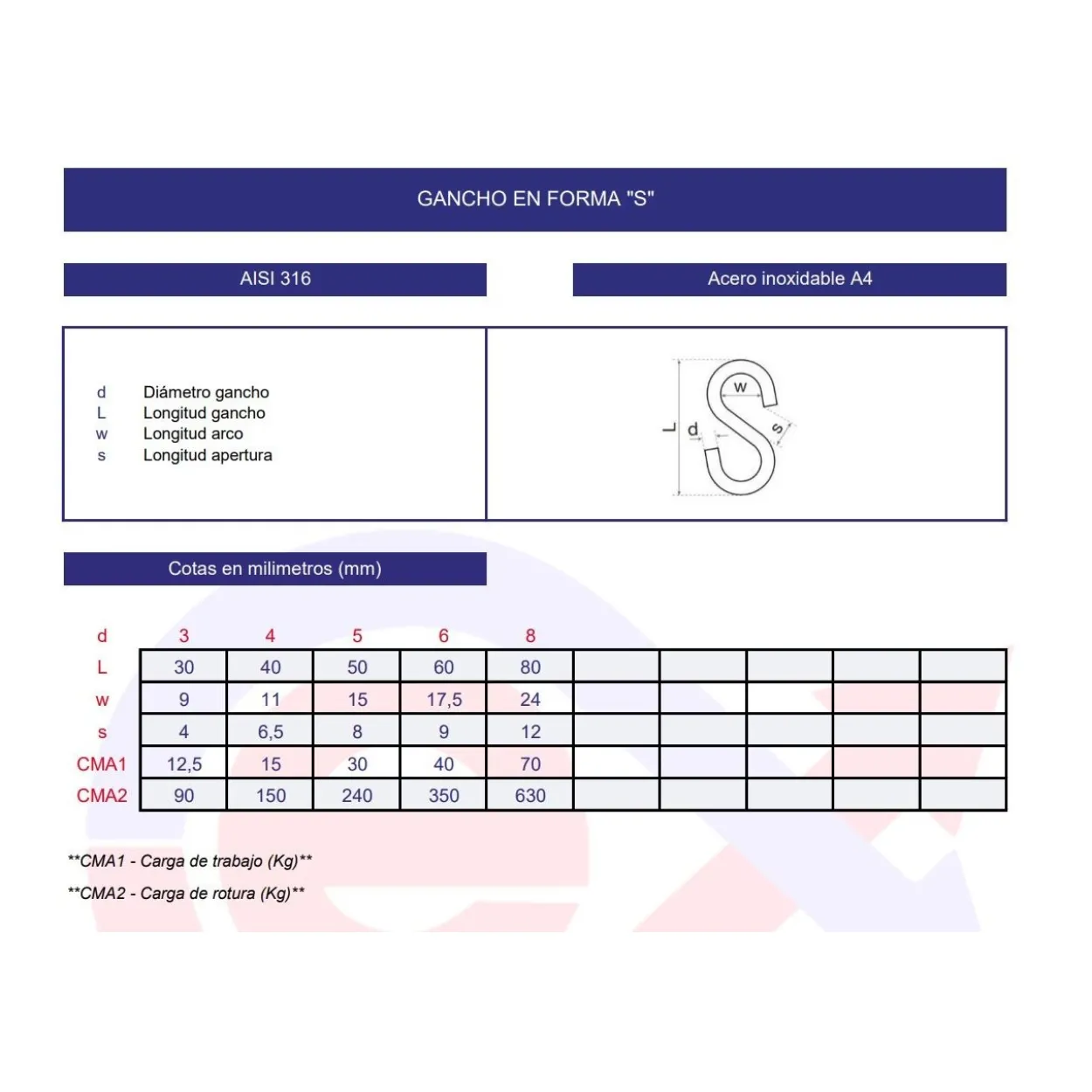 GANCHO EN FORMA "S"

AISI 316

Acero inoxidable A4

d Diámetro gancho
L Longitud gancho
w Longitud arco
s Longitud apertura

w
L
d
s

Cotas en milimetros (mm)

| d | 3 | 4 | 5 | 6 | 8 | | | | | |
|---|---|---|---|---|---|---|---|---|---|---|
| L | 30 | 40 | 50 | 60 | 80 | | | | | |
| w | 9 | 11 | 15 | 17,5 | 24 | | | | | |
| s | 4 | 6,5 | 8 | 9 | 12 | | | | | |
| CMA1 | 12,5 | 15 | 30 | 40 | 70 | | | | | |
| CMA2 | 90 | 150 | 240 | 350 | 630 | | | | | |

**CMA1 - Carga de trabajo (Kg)**

**CMA2 - Carga de rotura (Kg)**